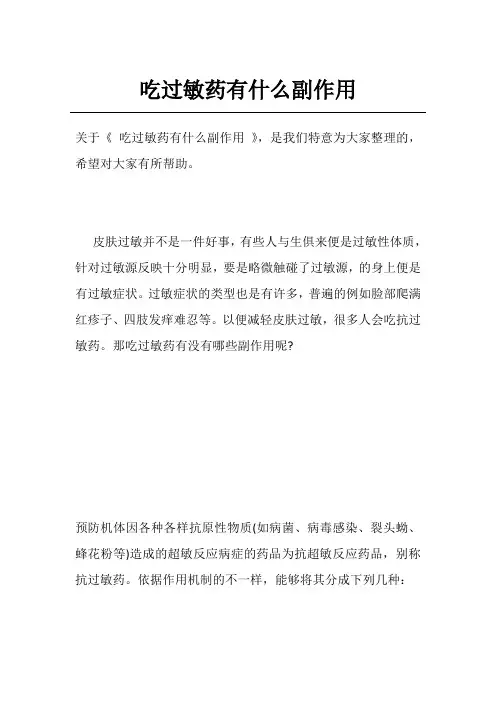 吃过敏药有什么副作用

关于《 吃过敏药有什么副作用 》，是我们特意为大家整理的，希望对大家有所帮助。

皮肤过敏并不是一件好事，有些人与生俱来便是过敏性体质，针对过敏源反映十分明显，要是略微触碰了过敏源，的身上便是有过敏症状。过敏症状的类型也是有许多，普遍的例如脸部爬满红疹子、四肢发痒难忍等。以便减轻皮肤过敏，很多人会吃抗过敏药。那吃过敏药有没有哪些副作用呢?

预防机体因各种各样抗原性物质(如病菌、病毒感染、裂头蚴、蜂花粉等)造成的超敏反应病症的药品为抗超敏反应药品，别称抗过敏药。依据作用机制的不一样，能够将其分成下列几种：